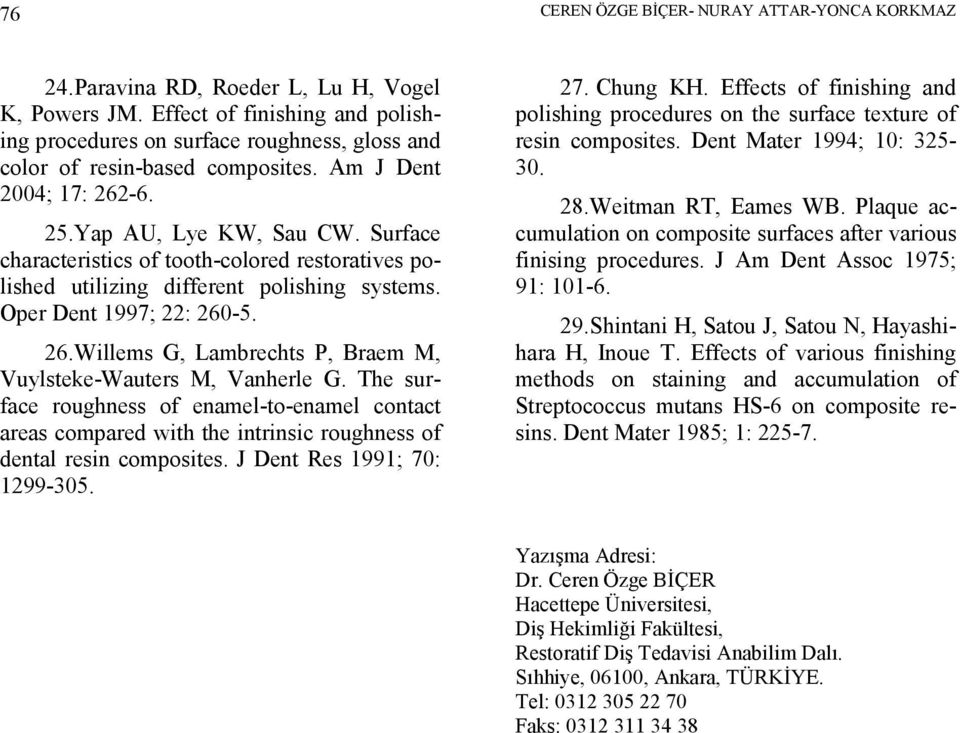 76

CEREN ÖZGE BİÇER- NURAY ATTAR-YONCA KORKMAZ

24.Paravina RD, Roeder L, Lu H, Vogel K, Powers JM. Effect of finishing and polishing procedures on surface roughness, gloss and color of resin-based composites. Am J Dent 2004; 17: 262-6.

25.Yap AU, Lye KW, Sau CW. Surface characteristics of tooth-colored restoratives polished utilizing different polishing systems. Oper Dent 1997; 22: 260-5.

26.Willems G, Lambrechts P, Braem M, Vuylsteke-Wauters M, Vanherle G. The surface roughness of enamel-to-enamel contact areas compared with the intrinsic roughness of dental resin composites. J Dent Res 1991; 70: 1299-305.

27. Chung KH. Effects of finishing and polishing procedures on the surface texture of resin composites. Dent Mater 1994; 10: 325-30.

28.Weitman RT, Eames WB. Plaque accumulation on composite surfaces after various finising procedures. J Am Dent Assoc 1975; 91: 101-6.

29.Shintani H, Satou J, Satou N, Hayashihara H, Inoue T. Effects of various finishing methods on staining and accumulation of Streptococcus mutans HS-6 on composite resins. Dent Mater 1985; 1: 225-7.

Yazışma Adresi:
Dr. Ceren Özge BİÇER
Hacettepe Üniversitesi,
Diş Hekimliği Fakültesi,
Restoratif Diş Tedavisi Anabilim Dalı.
Sıhhiye, 06100, Ankara, TÜRKİYE.
Tel: 0312 305 22 70
Faks: 0312 311 34 38